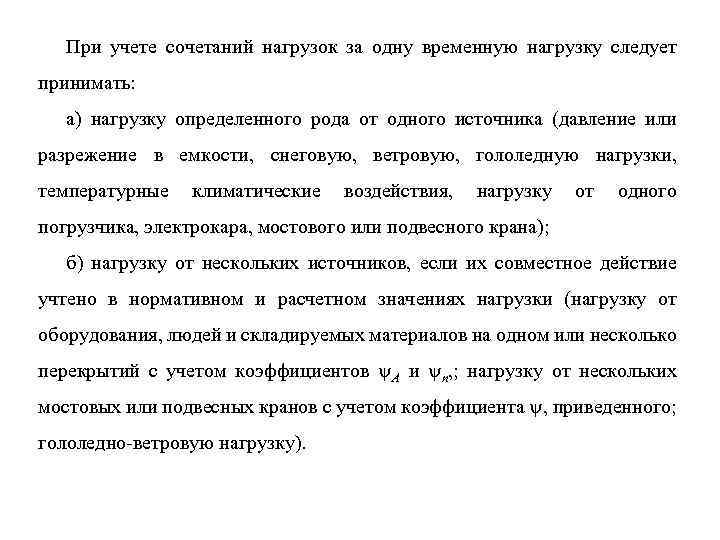 При учете сочетаний нагрузок за одну временную нагрузку следует принимать:

а) нагрузку определенного рода от одного источника (давление или разрежение в емкости, снеговую, ветровую, гололедную нагрузки, температурные климатические воздействия, нагрузку от одного погрузчика, электрокара, мостового или подвесного крана);

б) нагрузку от нескольких источников, если их совместное действие учтено в нормативном и расчетном значениях нагрузки (нагрузку от оборудования, людей и складируемых материалов на одном или несколько перекрытий с учетом коэффициентов $\psi_A$ и $\psi_n$; нагрузку от нескольких мостовых или подвесных кранов с учетом коэффициента $\psi$, приведенного; гололедно-ветровую нагрузку).